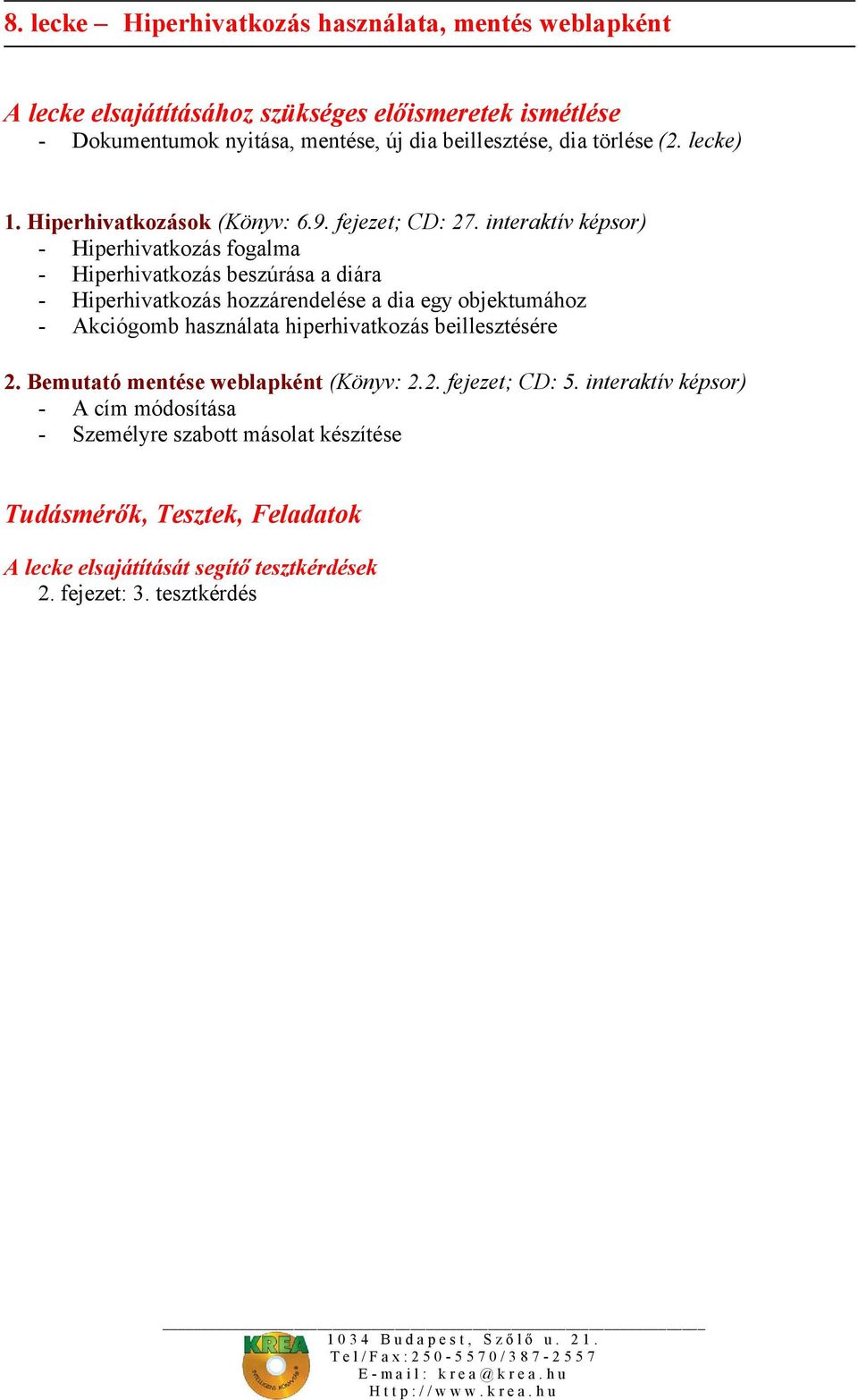 8. lecke – Hiperhivatkozás használata, mentés weblapként

A lecke elsajátításához szükséges előismeretek ismétlése
- Dokumentumok nyitása, mentése, új dia beillesztése, dia törlése (2. lecke)

1. Hiperhivatkozások (Könyv: 6.9. fejezet; CD: 27. interaktív képsor)
- Hiperhivatkozás fogalma
- Hiperhivatkozás beszúrása a diára
- Hiperhivatkozás hozzárendelése a dia egy objektumához
- Akciógomb használata hiperhivatkozás beillesztésére

2. Bemutató mentése weblapként (Könyv: 2.2. fejezet; CD: 5. interaktív képsor)
- A cím módosítása
- Személyre szabott másolat készítése

Tudásmérők, Tesztek, Feladatok

A lecke elsajátítását segítő tesztkérdések
2. fejezet: 3. tesztkérdés

KREA
1034 Budapest, Szőlő u. 21.
Tel/Fax:250-5570/387-2557
E-mail: krea@krea.hu
Http://www.krea.hu